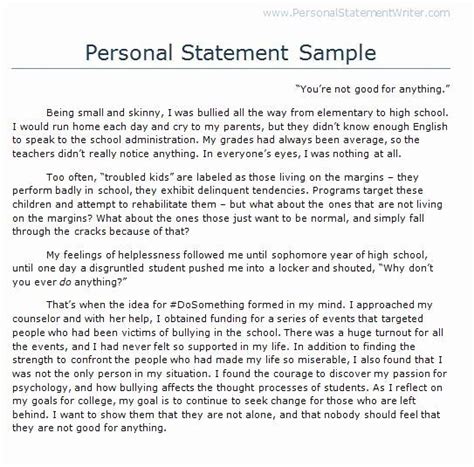 www.PersonalStatementWriter.com

Personal Statement Sample

"You're not good for anything."

Being small and skinny, I was bullied all the way from elementary to high school. I would run home each day and cry to my parents, but they didn't know enough English to speak to the school administration. My grades had always been average, so the teachers didn't really notice anything. In everyone's eyes, I was nothing at all.

Too often, "troubled kids" are labeled as those living on the margins – they perform badly in school, they exhibit delinquent tendencies. Programs target these children and attempt to rehabilitate them – but what about the ones that are not living on the margins? What about the ones those just want to be normal, and simply fall through the cracks because of that?

My feelings of helplessness followed me until sophomore year of high school, until one day a disgruntled student pushed me into a locker and shouted, "Why don't you ever do anything?"

That's when the idea for #DoSomething formed in my mind. I approached my counselor and with her help, I obtained funding for a series of events that targeted people who had been victims of bullying in the school. There was a huge turnout for all the events, and I had never felt so supported in my life. In addition to finding the strength to confront the people who had made my life so miserable, I also found that I was not the only person in my situation. I found the courage to discover my passion for psychology, and how bullying affects the thought processes of students. As I reflect on my goals for college, my goal is to continue to seek change for those who are left behind. I want to show them that they are not alone, and that nobody should feel that they are not good for anything.